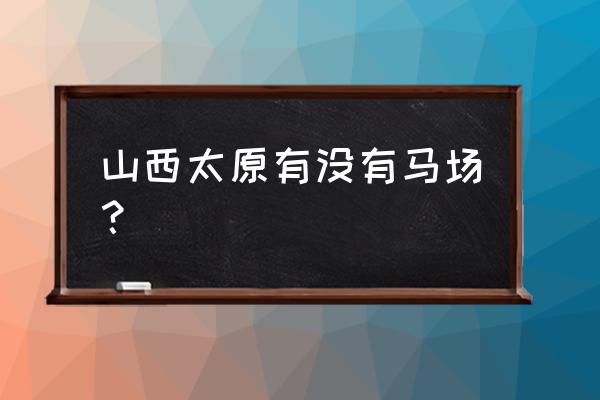 山西太原有没有马场？